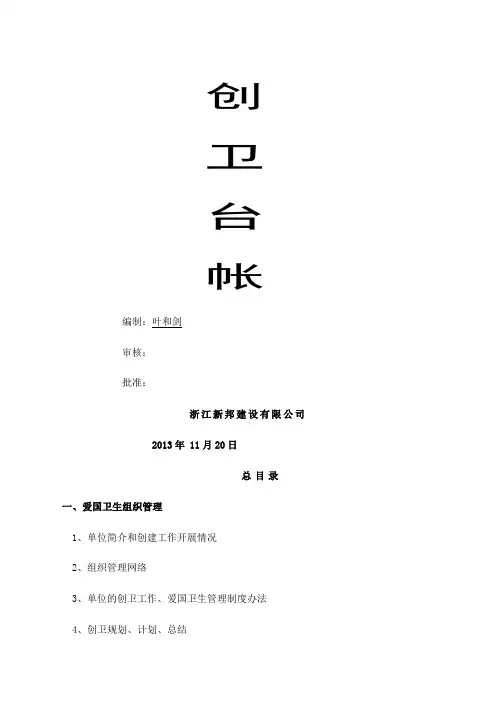 创

卫

台

帐

编制：叶和剑

审核：

批准：

浙江新邦建设有限公司

2013年 11月20日

总 目 录

一、爱国卫生组织管理

1、单位简介和创建工作开展情况

2、组织管理网络

3、单位的创卫工作、爱国卫生管理制度办法

4、创卫规划、计划、总结